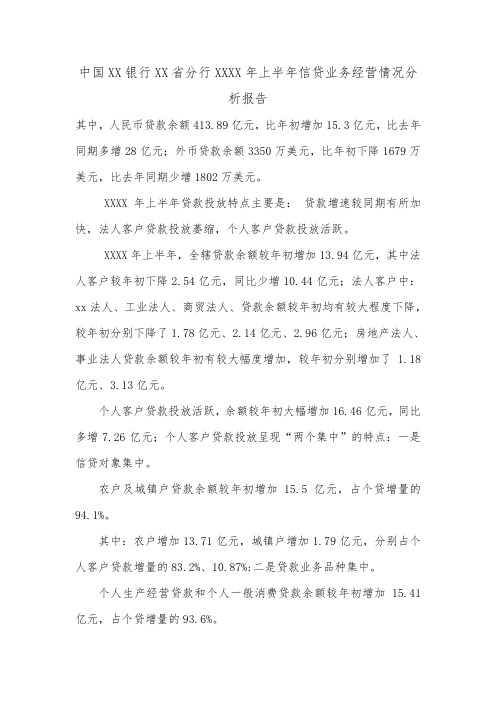 中国XX银行XX省分行XXXX年上半年信贷业务经营情况分析报告

其中，人民币贷款余额413.89亿元，比年初增加15.3亿元，比去年同期多增28亿元；外币贷款余额3350万美元，比年初下降1679万美元，比去年同期少增1802万美元。

XXXX 年上半年贷款投放特点主要是： 贷款增速较同期有所加快，法人客户贷款投放萎缩，个人客户贷款投放活跃。

XXXX年上半年，全辖贷款余额较年初增加13.94亿元，其中法人客户较年初下降2.54亿元，同比少增10.44亿元；法人客户中：xx法人、工业法人、商贸法人、贷款余额较年初均有较大程度下降，较年初分别下降了1.78亿元、2.14亿元、2.96亿元；房地产法人、事业法人贷款余额较年初有较大幅度增加，较年初分别增加了 1.18亿元、3.13亿元。

个人客户贷款投放活跃，余额较年初大幅增加16.46亿元，同比多增7.26亿元；个人客户贷款投放呈现“两个集中”的特点：一是信贷对象集中。

农户及城镇户贷款余额较年初增加 15.5 亿元，占个贷增量的94.1%。

其中：农户增加13.71亿元，城镇户增加1.79亿元，分别占个人客户贷款增量的83.2%、10.87%;二是贷款业务品种集中。

个人生产经营贷款和个人一般消费贷款余额较年初增加 15.41亿元，占个贷增量的93.6%。